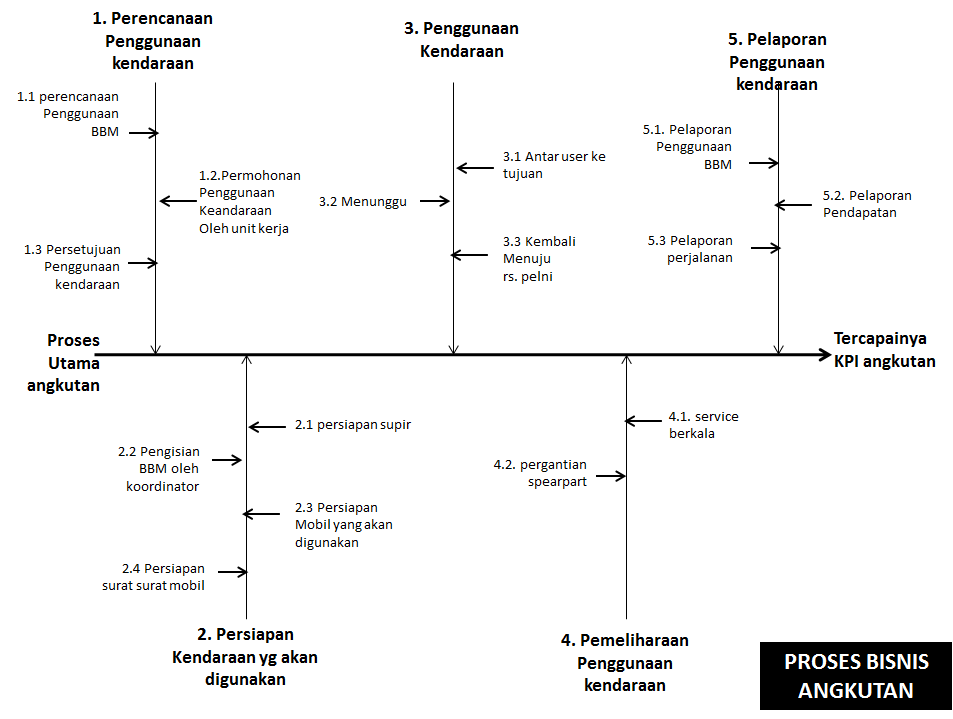 1. Perencanaan Penggunaan kendaraan

1.1 perencanaan Penggunaan BBM

1.2.Permohonan Penggunaan Keandaraan Oleh unit kerja

1.3 Persetujuan Penggunaan kendaraan

3. Penggunaan Kendaraan

3.1 Antar user ke tujuan

3.2 Menunggu

3.3 Kembali Menuju rs. pelni

5. Pelaporan Penggunaan kendaraan

5.1. Pelaporan Penggunaan BBM

5.2. Pelaporan Pendapatan

5.3 Pelaporan perjalanan

Proses Utama angkutan

Tercapainya KPI angkutan

2.1 persiapan supir

2.2 Pengisian BBM oleh koordinator

2.3 Persiapan Mobil yang akan digunakan

2.4 Persiapan surat surat mobil

2. Persiapan Kendaraan yg akan digunakan

4.1. service berkala

4.2. pergantian spearpart

4. Pemeliharaan Penggunaan kendaraan

PROSES BISNIS ANGKUTAN